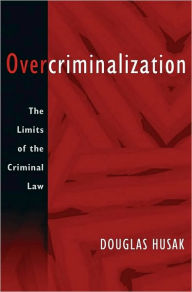 Overcriminalization

The Limits of the Criminal Law

DOUGLAS HUSAK